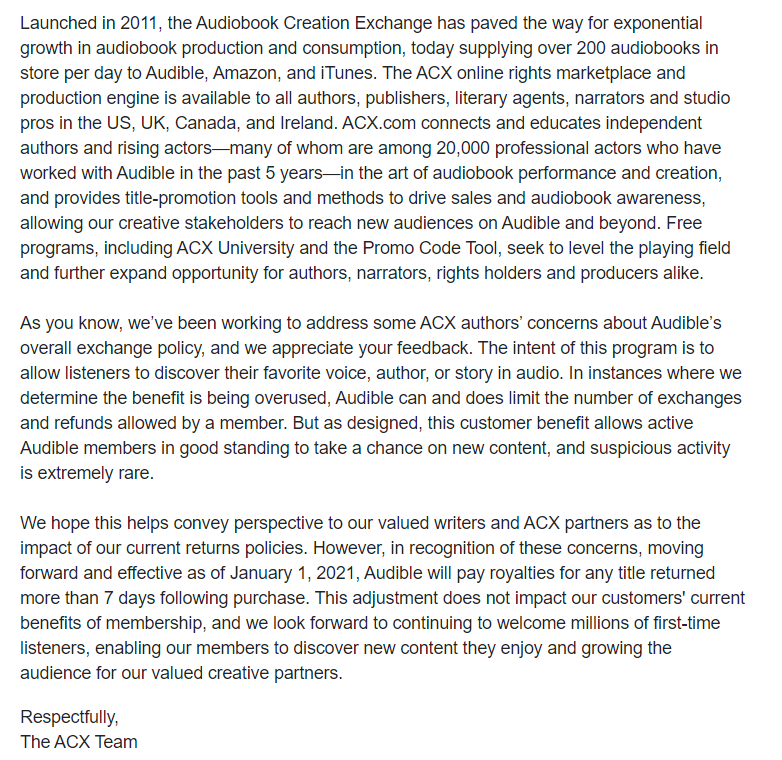 Launched in 2011, the Audiobook Creation Exchange has paved the way for exponential growth in audiobook production and consumption, today supplying over 200 audiobooks in store per day to Audible, Amazon, and iTunes. The ACX online rights marketplace and production engine is available to all authors, publishers, literary agents, narrators and studio pros in the US, UK, Canada, and Ireland. ACX.com connects and educates independent authors and rising actors—many of whom are among 20,000 professional actors who have worked with Audible in the past 5 years—in the art of audiobook performance and creation, and provides title-promotion tools and methods to drive sales and audiobook awareness, allowing our creative stakeholders to reach new audiences on Audible and beyond. Free programs, including ACX University and the Promo Code Tool, seek to level the playing field and further expand opportunity for authors, narrators, rights holders and producers alike.

As you know, we've been working to address some ACX authors' concerns about Audible's overall exchange policy, and we appreciate your feedback. The intent of this program is to allow listeners to discover their favorite voice, author, or story in audio. In instances where we determine the benefit is being overused, Audible can and does limit the number of exchanges and refunds allowed by a member. But as designed, this customer benefit allows active Audible members in good standing to take a chance on new content, and suspicious activity is extremely rare.

We hope this helps convey perspective to our valued writers and ACX partners as to the impact of our current returns policies. However, in recognition of these concerns, moving forward and effective as of January 1, 2021, Audible will pay royalties for any title returned more than 7 days following purchase. This adjustment does not impact our customers' current benefits of membership, and we look forward to continuing to welcome millions of first-time listeners, enabling our members to discover new content they enjoy and growing the audience for our valued creative partners.

Respectfully,
The ACX Team